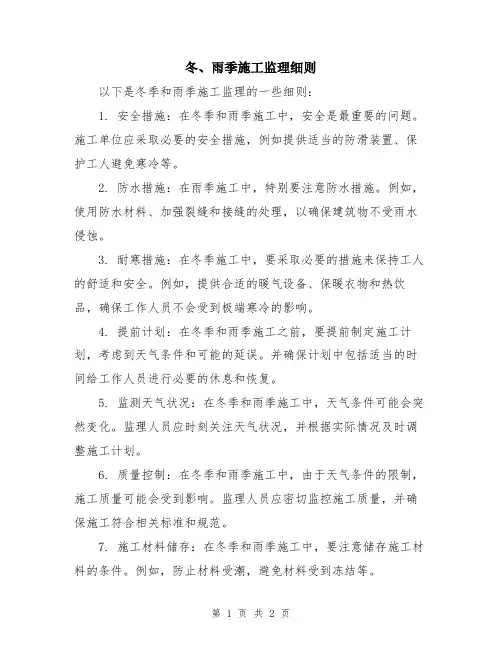 冬、雨季施工监理细则

以下是冬季和雨季施工监理的一些细则：

1. 安全措施：在冬季和雨季施工中，安全是最重要的问题。施工单位应采取必要的安全措施，例如提供适当的防滑装置、保护工人避免寒冷等。

2. 防水措施：在雨季施工中，特别要注意防水措施。例如，使用防水材料、加强裂缝和接缝的处理，以确保建筑物不受雨水侵蚀。

3. 耐寒措施：在冬季施工中，要采取必要的措施来保持工人的舒适和安全。例如，提供合适的暖气设备、保暖衣物和热饮品，确保工作人员不会受到极端寒冷的影响。

4. 提前计划：在冬季和雨季施工之前，要提前制定施工计划，考虑到天气条件和可能的延误。并确保计划中包括适当的时间给工作人员进行必要的休息和恢复。

5. 监测天气状况：在冬季和雨季施工中，天气条件可能会突然变化。监理人员应时刻关注天气状况，并根据实际情况及时调整施工计划。

6. 质量控制：在冬季和雨季施工中，由于天气条件的限制，施工质量可能会受到影响。监理人员应密切监控施工质量，并确保施工符合相关标准和规范。

7. 施工材料储存：在冬季和雨季施工中，要注意储存施工材料的条件。例如，防止材料受潮，避免材料受到冻结等。

第 1 页 共 2 页